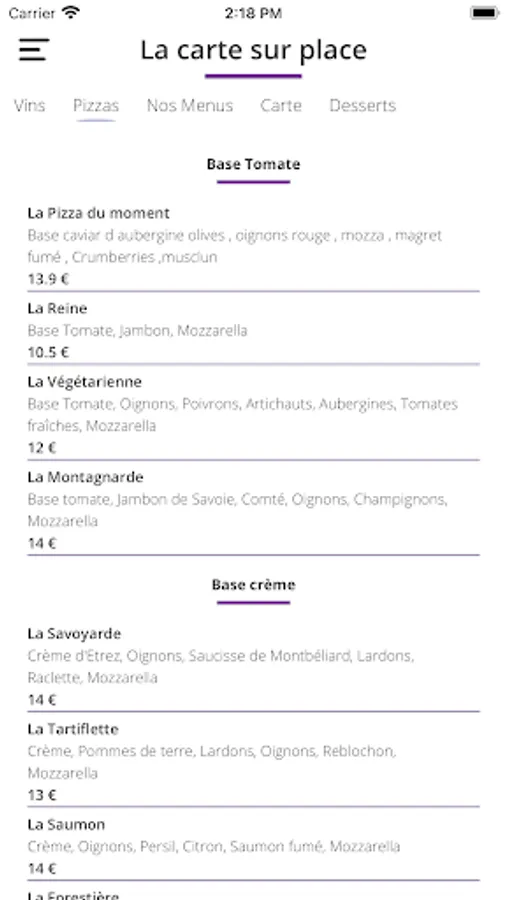 Carrier 2:18 PM

La carte sur place

Vins Pizzas Nos Menus Carte Desserts

Base Tomate

La Pizza du moment
Base caviar d aubergine olives , oignons rouge , mozza , magret fumé , Crumberries ,musclun
13.9 €

La Reine
Base Tomate, Jambon, Mozzarella
10.5 €

La Végétarienne
Base Tomate, Oignons, Poivrons, Artichauts, Aubergines, Tomates fraîches, Mozzarella
12 €

La Montagnarde
Base tomate, Jambon de Savoie, Comté, Oignons, Champignons, Mozzarella
14 €

Base crème

La Savoyarde
Crème d'Etrez, Oignons, Saucisse de Montbéliard, Lardons, Raclette, Mozzarella
14 €

La Tartiflette
Crème, Pommes de terre, Lardons, Oignons, Reblochon, Mozzarella
13 €

La Saumon
Crème, Oignons, Persil, Citron, Saumon fumé, Mozzarella
14 €

La Forestière